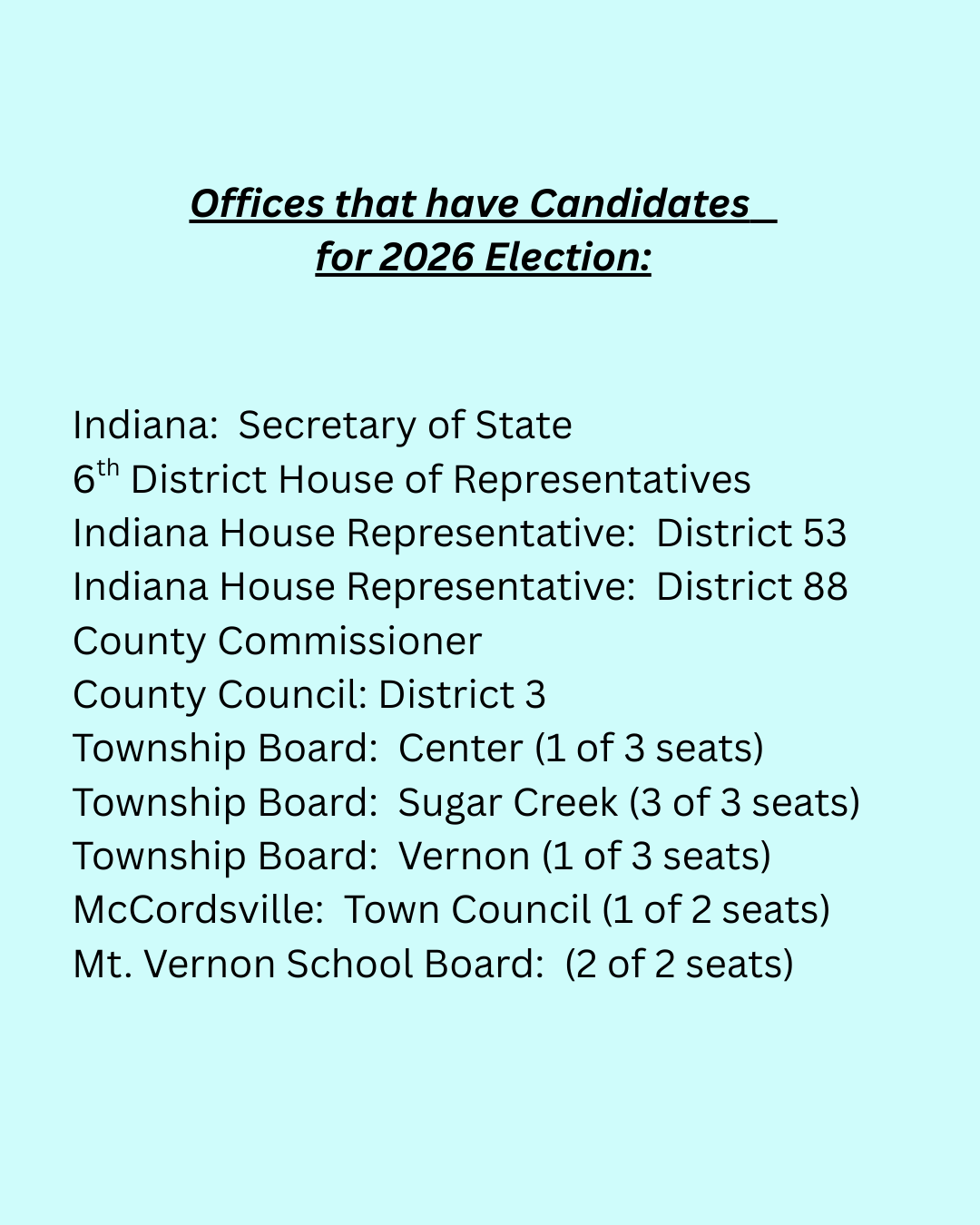 Offices that have Candidates
for 2026 Election:

Indiana: Secretary of State
6th District House of Representatives
Indiana House Representative: District 53
Indiana House Representative: District 88
County Commissioner
County Council: District 3
Township Board: Center (1 of 3 seats)
Township Board: Sugar Creek (3 of 3 seats)
Township Board: Vernon (1 of 3 seats)
McCordsville: Town Council (1 of 2 seats)
Mt. Vernon School Board: (2 of 2 seats)